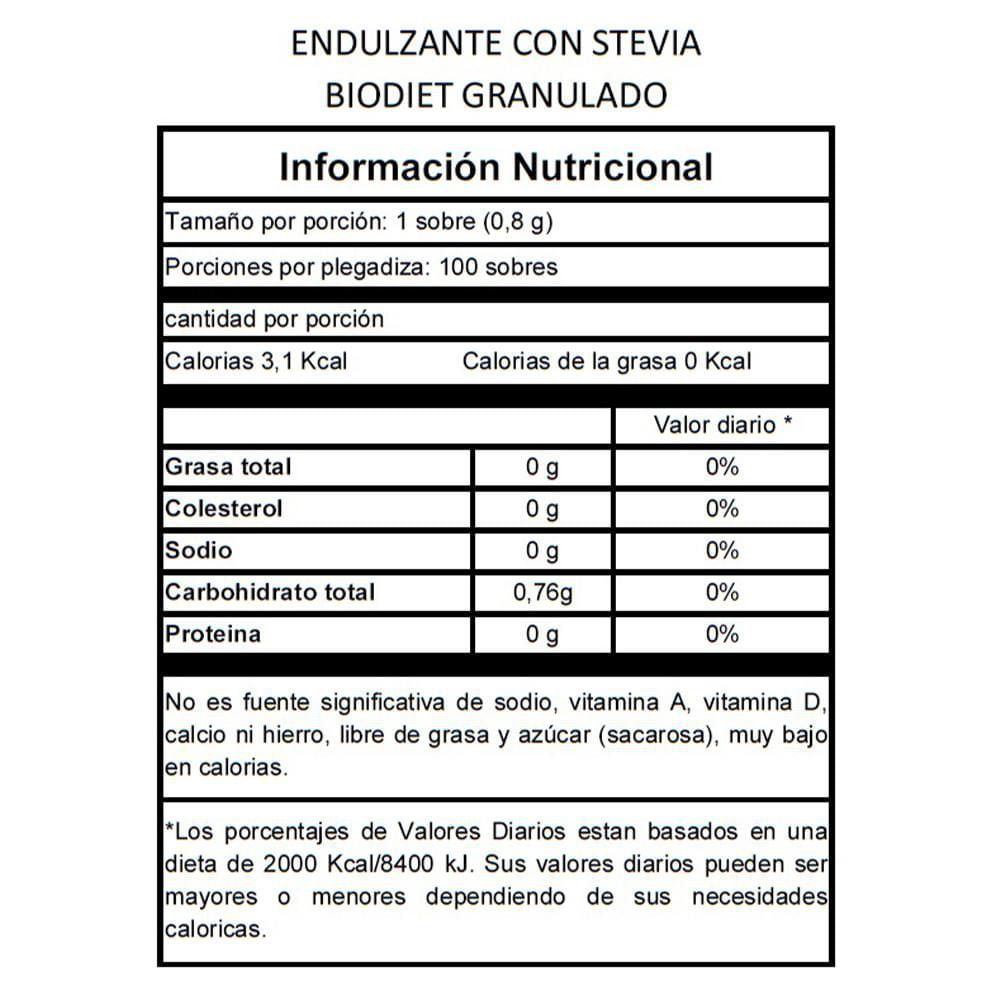 ENDULZANTE CON STEVIA
BIODIET GRANULADO

Información Nutricional

Tamaño por porción: 1 sobre (0,8 g)

Porciones por plegadiza: 100 sobres

cantidad por porción

Calorias 3,1 Kcal Calorias de la grasa 0 Kcal

| | | Valor diario * |
|---|---|---|
| Grasa total | 0 g | 0% |
| Colesterol | 0 g | 0% |
| Sodio | 0 g | 0% |
| Carbohidrato total | 0,76g | 0% |
| Proteina | 0 g | 0% |

No es fuente significativa de sodio, vitamina A, vitamina D, calcio ni hierro, libre de grasa y azúcar (sacarosa), muy bajo en calorias.

*Los porcentajes de Valores Diarios estan basados en una dieta de 2000 Kcal/8400 kJ. Sus valores diarios pueden ser mayores o menores dependiendo de sus necesidades caloricas.